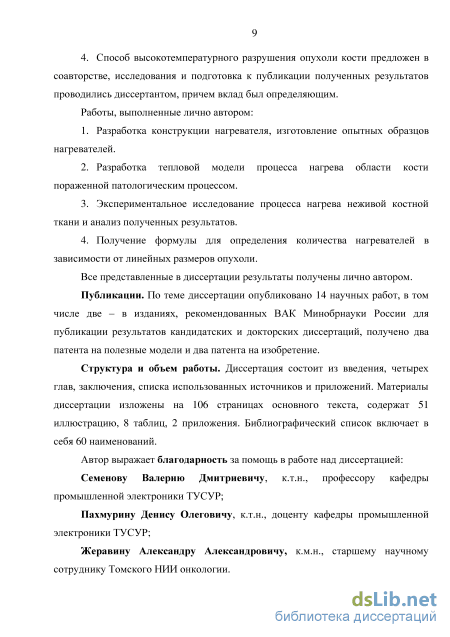 9

4. Способ высокотемпературного разрушения опухоли кости предложен в соавторстве, исследования и подготовка к публикации полученных результатов проводились диссертантом, причем вклад был определяющим.

Работы, выполненные лично автором:

1. Разработка конструкции нагревателя, изготовление опытных образцов нагревателей.

2. Разработка тепловой модели процесса нагрева области кости пораженной патологическим процессом.

3. Экспериментальное исследование процесса нагрева неживой костной ткани и анализ полученных результатов.

4. Получение формулы для определения количества нагревателей в зависимости от линейных размеров опухоли.

Все представленные в диссертации результаты получены лично автором.

Публикации. По теме диссертации опубликовано 14 научных работ, в том числе две – в изданиях, рекомендованных ВАК Минобрнауки России для публикации результатов кандидатских и докторских диссертаций, получено два патента на полезные модели и два патента на изобретение.

Структура и объем работы. Диссертация состоит из введения, четырех глав, заключения, списка использованных источников и приложений. Материалы диссертации изложены на 106 страницах основного текста, содержат 51 иллюстрацию, 8 таблиц, 2 приложения. Библиографический список включает в себя 60 наименований.

Автор выражает благодарность за помощь в работе над диссертацией:

Семенову Валерию Дмитриевичу, к.т.н., профессору кафедры промышленной электроники ТУСУР;

Пахмурину Денису Олеговичу, к.т.н., доценту кафедры промышленной электроники ТУСУР;

Жеравину Александру Александровичу, к.м.н., старшему научному сотруднику Томского НИИ онкологии.

dsLib.net
библиотека диссертаций